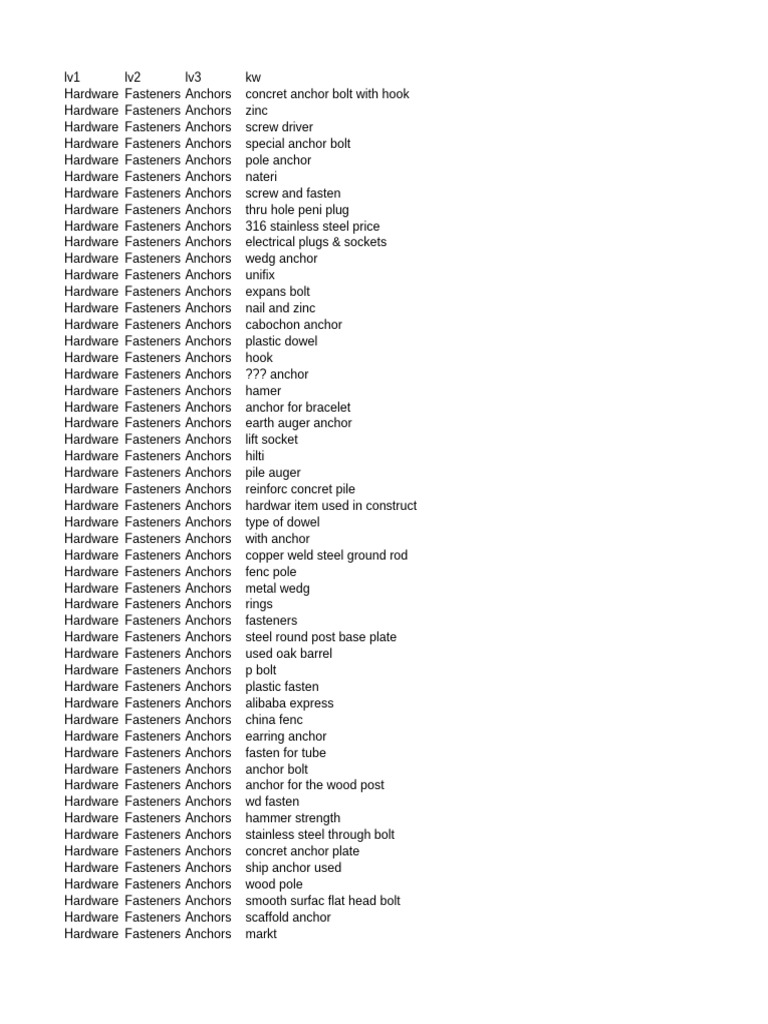 | lv1 | lv2 | lv3 | kw |
|---|---|---|---|
| Hardware | Fasteners | Anchors | concret anchor bolt with hook |
| Hardware | Fasteners | Anchors | zinc |
| Hardware | Fasteners | Anchors | screw driver |
| Hardware | Fasteners | Anchors | special anchor bolt |
| Hardware | Fasteners | Anchors | pole anchor |
| Hardware | Fasteners | Anchors | nateri |
| Hardware | Fasteners | Anchors | screw and fasten |
| Hardware | Fasteners | Anchors | thru hole peni plug |
| Hardware | Fasteners | Anchors | 316 stainless steel price |
| Hardware | Fasteners | Anchors | electrical plugs & sockets |
| Hardware | Fasteners | Anchors | wedg anchor |
| Hardware | Fasteners | Anchors | unifix |
| Hardware | Fasteners | Anchors | expans bolt |
| Hardware | Fasteners | Anchors | nail and zinc |
| Hardware | Fasteners | Anchors | cabochon anchor |
| Hardware | Fasteners | Anchors | plastic dowel |
| Hardware | Fasteners | Anchors | hook |
| Hardware | Fasteners | Anchors | ??? anchor |
| Hardware | Fasteners | Anchors | hamer |
| Hardware | Fasteners | Anchors | anchor for bracelet |
| Hardware | Fasteners | Anchors | earth auger anchor |
| Hardware | Fasteners | Anchors | lift socket |
| Hardware | Fasteners | Anchors | hilti |
| Hardware | Fasteners | Anchors | pile auger |
| Hardware | Fasteners | Anchors | reinforc concret pile |
| Hardware | Fasteners | Anchors | hardwar item used in construct |
| Hardware | Fasteners | Anchors | type of dowel |
| Hardware | Fasteners | Anchors | with anchor |
| Hardware | Fasteners | Anchors | copper weld steel ground rod |
| Hardware | Fasteners | Anchors | fenc pole |
| Hardware | Fasteners | Anchors | metal wedg |
| Hardware | Fasteners | Anchors | rings |
| Hardware | Fasteners | Anchors | fasteners |
| Hardware | Fasteners | Anchors | steel round post base plate |
| Hardware | Fasteners | Anchors | used oak barrel |
| Hardware | Fasteners | Anchors | p bolt |
| Hardware | Fasteners | Anchors | plastic fasten |
| Hardware | Fasteners | Anchors | alibaba express |
| Hardware | Fasteners | Anchors | china fenc |
| Hardware | Fasteners | Anchors | earring anchor |
| Hardware | Fasteners | Anchors | fasten for tube |
| Hardware | Fasteners | Anchors | anchor bolt |
| Hardware | Fasteners | Anchors | anchor for the wood post |
| Hardware | Fasteners | Anchors | wd fasten |
| Hardware | Fasteners | Anchors | hammer strength |
| Hardware | Fasteners | Anchors | stainless steel through bolt |
| Hardware | Fasteners | Anchors | concret anchor plate |
| Hardware | Fasteners | Anchors | ship anchor used |
| Hardware | Fasteners | Anchors | wood pole |
| Hardware | Fasteners | Anchors | smooth surfac flat head bolt |
| Hardware | Fasteners | Anchors | scaffold anchor |
| Hardware | Fasteners | Anchors | markt |